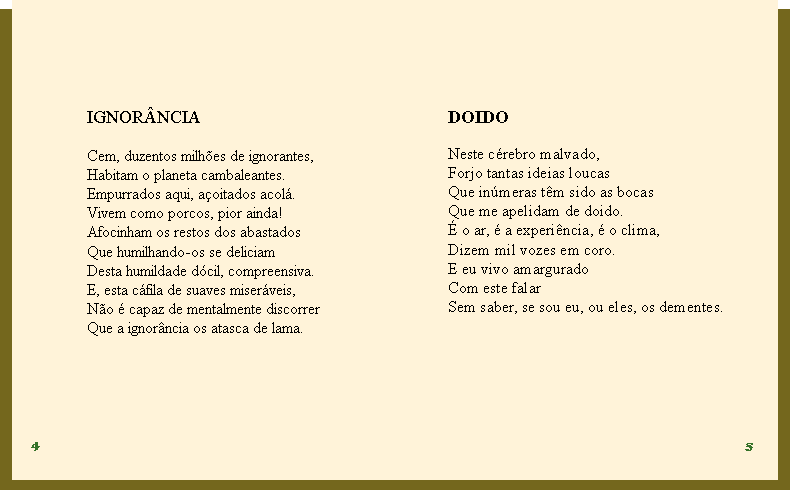 IGNORÂNCIA

Cem, duzentos milhões de ignorantes,
Habitam o planeta cambaleantes.
Empurrados aqui, açoitados acolá.
Vivem como porcos, pior ainda!
Afocinham os restos dos abastados
Que humilhando-os se deliciam
Desta humildade dócil, compreensiva.
E, esta cáfila de suaves miseráveis,
Não é capaz de mentalmente discorrer
Que a ignorância os atasca de lama.

4

DOIDO

Neste cérebro malvado,
Forjo tantas ideias loucas
Que inúmeras têm sido as bocas
Que me apelidam de doido.
É o ar, é a experiência, é o clima,
Dizem mil vozes em coro.
E eu vivo amargurado
Com este falar
Sem saber, se sou eu, ou eles, os dementes.

5